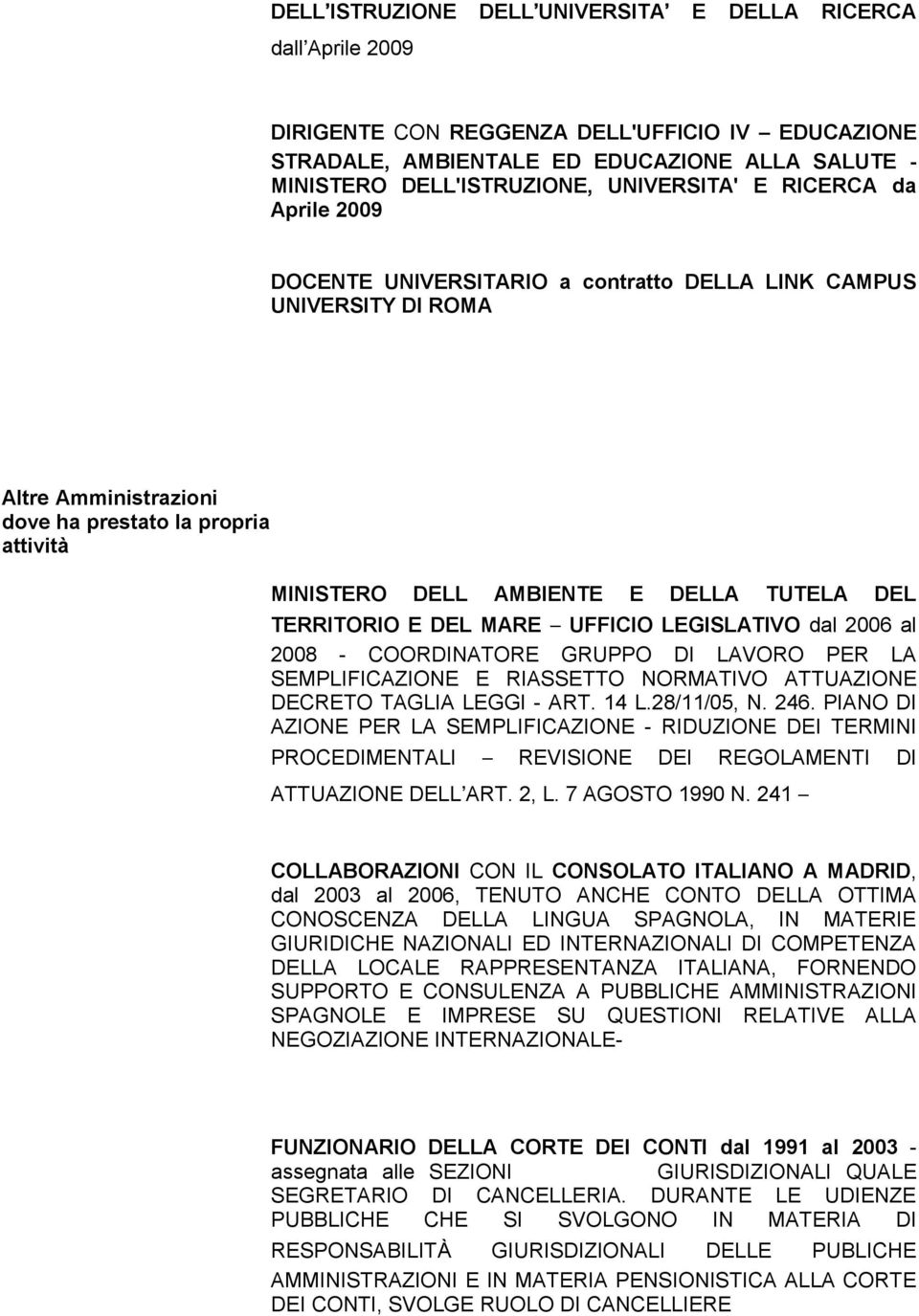 DELL'ISTRUZIONE DELL'UNIVERSITA' E DELLA RICERCA dall'Aprile 2009

DIRIGENTE CON REGGENZA DELL'UFFICIO IV – EDUCAZIONE STRADALE, AMBIENTALE ED EDUCAZIONE ALLA SALUTE - MINISTERO DELL'ISTRUZIONE, UNIVERSITA' E RICERCA da Aprile 2009

DOCENTE UNIVERSITARIO a contratto DELLA LINK CAMPUS UNIVERSITY DI ROMA

Altre Amministrazioni dove ha prestato la propria attività

MINISTERO DELL AMBIENTE E DELLA TUTELA DEL TERRITORIO E DEL MARE – UFFICIO LEGISLATIVO dal 2006 al 2008 - COORDINATORE GRUPPO DI LAVORO PER LA SEMPLIFICAZIONE E RIASSETTO NORMATIVO ATTUAZIONE DECRETO TAGLIA LEGGI - ART. 14 L.28/11/05, N. 246. PIANO DI AZIONE PER LA SEMPLIFICAZIONE - RIDUZIONE DEI TERMINI PROCEDIMENTALI – REVISIONE DEI REGOLAMENTI DI ATTUAZIONE DELL'ART. 2, L. 7 AGOSTO 1990 N. 241 –

COLLABORAZIONI CON IL CONSOLATO ITALIANO A MADRID, dal 2003 al 2006, TENUTO ANCHE CONTO DELLA OTTIMA CONOSCENZA DELLA LINGUA SPAGNOLA, IN MATERIE GIURIDICHE NAZIONALI ED INTERNAZIONALI DI COMPETENZA DELLA LOCALE RAPPRESENTANZA ITALIANA, FORNENDO SUPPORTO E CONSULENZA A PUBBLICHE AMMINISTRAZIONI SPAGNOLE E IMPRESE SU QUESTIONI RELATIVE ALLA NEGOZIAZIONE INTERNAZIONALE-

FUNZIONARIO DELLA CORTE DEI CONTI dal 1991 al 2003 - assegnata alle SEZIONI GIURISDIZIONALI QUALE SEGRETARIO DI CANCELLERIA. DURANTE LE UDIENZE PUBBLICHE CHE SI SVOLGONO IN MATERIA DI RESPONSABILITÀ GIURISDIZIONALI DELLE PUBLICHE AMMINISTRAZIONI E IN MATERIA PENSIONISTICA ALLA CORTE DEI CONTI, SVOLGE RUOLO DI CANCELLIERE